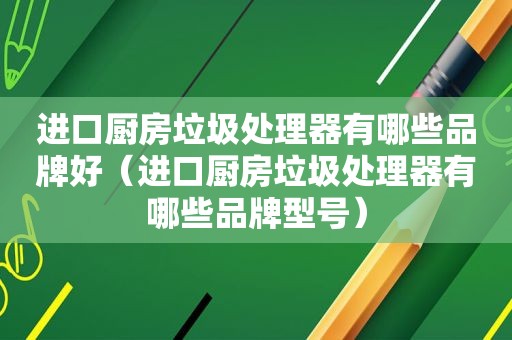 进口厨房垃圾处理器有哪些品牌好（进口厨房垃圾处理器有哪些品牌型号）